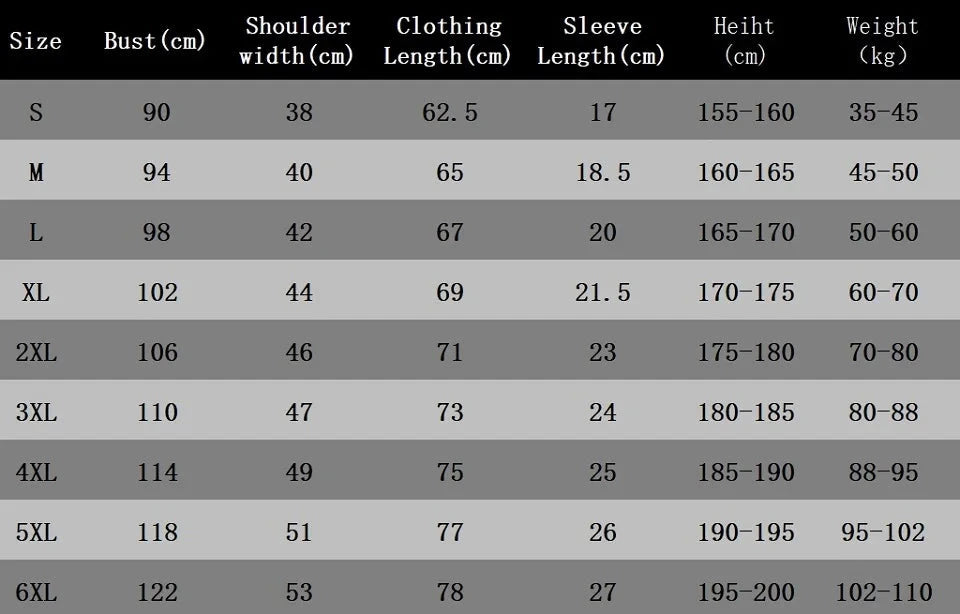 | Size | Bust(cm) | Shoulder width(cm) | Clothing Length(cm) | Sleeve Length(cm) | Heiht (cm) | Weight (kg) |
|---|---|---|---|---|---|---|
| S | 90 | 38 | 62.5 | 17 | 155-160 | 35-45 |
| M | 94 | 40 | 65 | 18.5 | 160-165 | 45-50 |
| L | 98 | 42 | 67 | 20 | 165-170 | 50-60 |
| XL | 102 | 44 | 69 | 21.5 | 170-175 | 60-70 |
| 2XL | 106 | 46 | 71 | 23 | 175-180 | 70-80 |
| 3XL | 110 | 47 | 73 | 24 | 180-185 | 80-88 |
| 4XL | 114 | 49 | 75 | 25 | 185-190 | 88-95 |
| 5XL | 118 | 51 | 77 | 26 | 190-195 | 95-102 |
| 6XL | 122 | 53 | 78 | 27 | 195-200 | 102-110 |